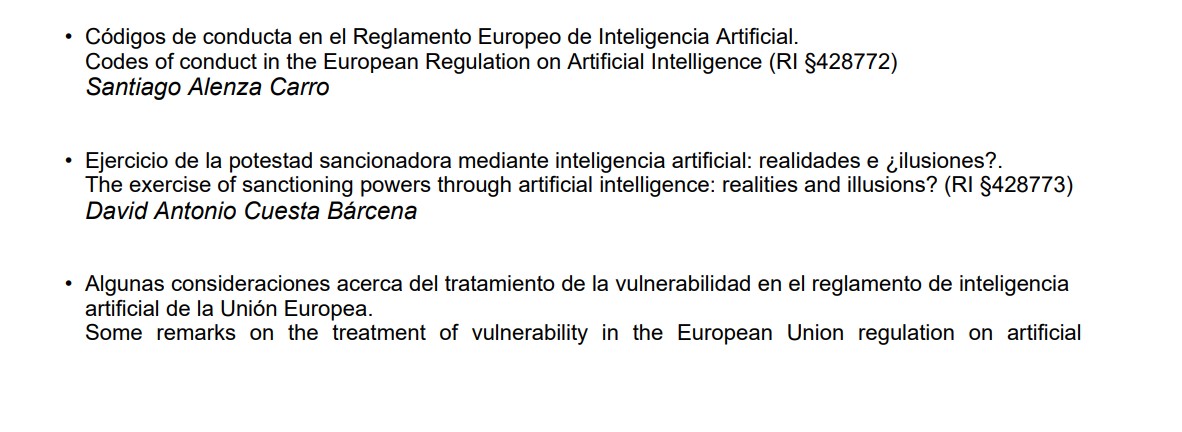 • Códigos de conducta en el Reglamento Europeo de Inteligencia Artificial.
Codes of conduct in the European Regulation on Artificial Intelligence (RI §428772)
Santiago Alenza Carro

• Ejercicio de la potestad sancionadora mediante inteligencia artificial: realidades e ¿ilusiones?.
The exercise of sanctioning powers through artificial intelligence: realities and illusions? (RI §428773)
David Antonio Cuesta Bárcena

• Algunas consideraciones acerca del tratamiento de la vulnerabilidad en el reglamento de inteligencia artificial de la Unión Europea.
Some remarks on the treatment of vulnerability in the European Union regulation on artificial